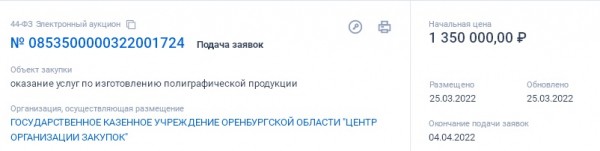 44-ФЗ Электронный аукцион

№ 0853500000322001724 Подача заявок

Объект закупки

оказание услуг по изготовлению полиграфической продукции

Организация, осуществляющая размещение

ГОСУДАРСТВЕННОЕ КАЗЕННОЕ УЧРЕЖДЕНИЕ ОРЕНБУРГСКОЙ ОБЛАСТИ "ЦЕНТР ОРГАНИЗАЦИИ ЗАКУПОК"

Начальная цена

1 350 000,00 ₽

Размещено

25.03.2022

Обновлено

25.03.2022

Окончание подачи заявок

04.04.2022